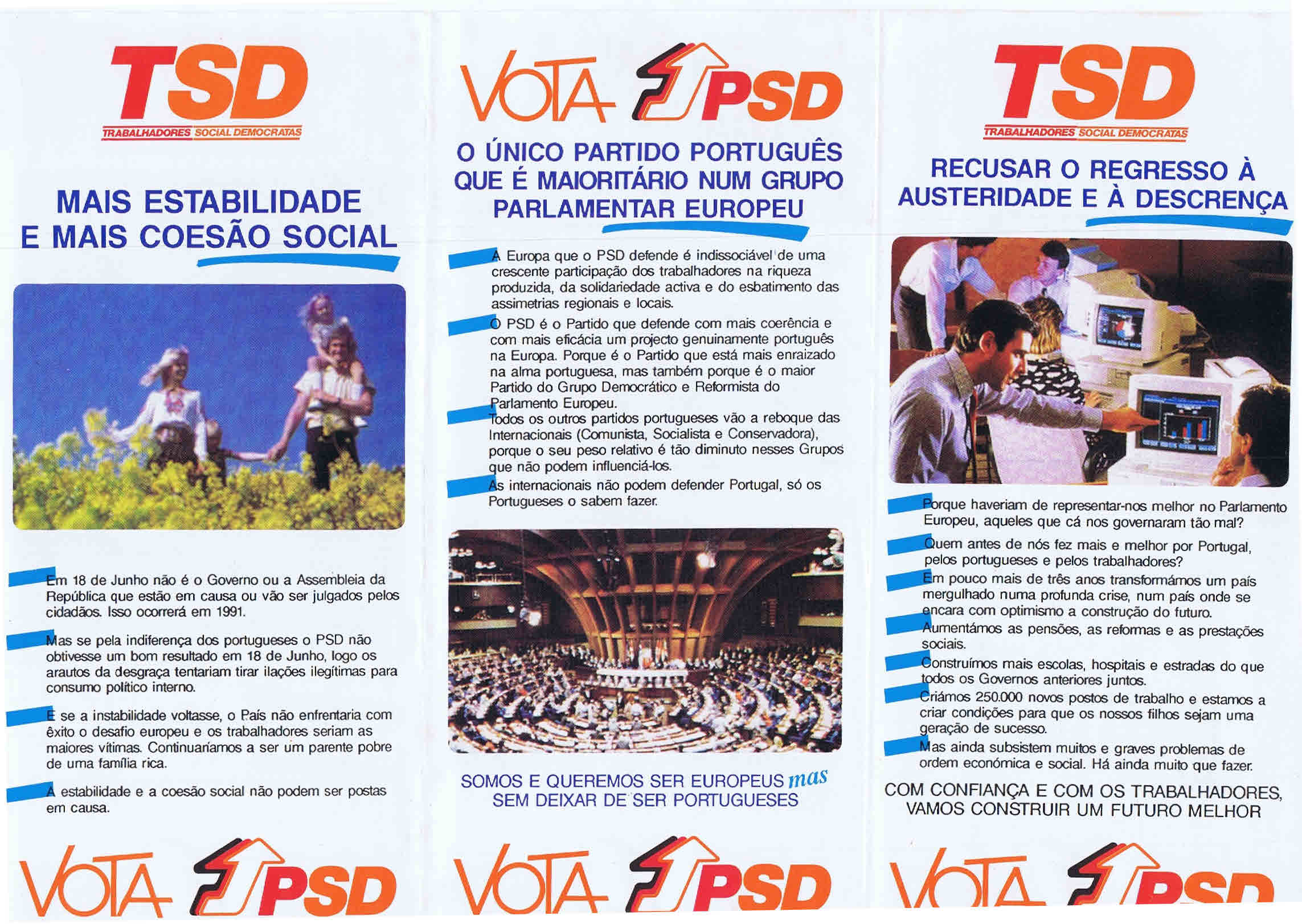 TSD
TRABALHADORES SOCIAL DEMOCRATAS

MAIS ESTABILIDADE
E MAIS COESÃO SOCIAL

Em 18 de Junho não é o Governo ou a Assembleia da República que estão em causa ou vão ser julgados pelos cidadãos. Isso ocorrerá em 1991.

Mas se pela indiferença dos portugueses o PSD não obtivesse um bom resultado em 18 de Junho, logo os arautos da desgraça tentariam tirar ilações ilegítimas para consumo político interno.

E se a instabilidade voltasse, o País não enfrentaria com êxito o desafio europeu e os trabalhadores seriam as maiores vítimas. Continuaríamos a ser um parente pobre de uma família rica.

A estabilidade e a coesão social não podem ser postas em causa.

VOTA PSD

VOTA PSD

O ÚNICO PARTIDO PORTUGUÊS QUE É MAIORITÁRIO NUM GRUPO PARLAMENTAR EUROPEU

A Europa que o PSD defende é indissociável de uma crescente participação dos trabalhadores na riqueza produzida, da solidariedade activa e do esbatimento das assimetrias regionais e locais.

O PSD é o Partido que defende com mais coerência e com mais eficácia um projecto genuinamente português na Europa. Porque é o Partido que está mais enraizado na alma portuguesa, mas também porque é o maior Partido do Grupo Democrático e Reformista do Parlamento Europeu.

Todos os outros partidos portugueses vão a reboque das Internacionais (Comunista, Socialista e Conservadora), porque o seu peso relativo é tão diminuto nesses Grupos que não podem influenciá-los.

As internacionais não podem defender Portugal, só os Portugueses o sabem fazer.

SOMOS E QUEREMOS SER EUROPEUS mas SEM DEIXAR DE SER PORTUGUESES

VOTA PSD

TSD
TRABALHADORES SOCIAL DEMOCRATAS

RECUSAR O REGRESSO À AUSTERIDADE E À DESCRENÇA

Porque haveriam de representar-nos melhor no Parlamento Europeu, aqueles que cá nos governaram tão mal?

Quem antes de nós fez mais e melhor por Portugal, pelos portugueses e pelos trabalhadores?

Em pouco mais de três anos transformámos um país mergulhado numa profunda crise, num país onde se encara com optimismo a construção do futuro.

Aumentámos as pensões, as reformas e as prestações sociais.

Construímos mais escolas, hospitais e estradas do que todos os Governos anteriores juntos.

Criámos 250.000 novos postos de trabalho e estamos a criar condições para que os nossos filhos sejam uma geração de sucesso.

Mas ainda subsistem muitos e graves problemas de ordem económica e social. Há ainda muito que fazer.

COM CONFIANÇA E COM OS TRABALHADORES, VAMOS CONSTRUIR UM FUTURO MELHOR

VOTA PSD